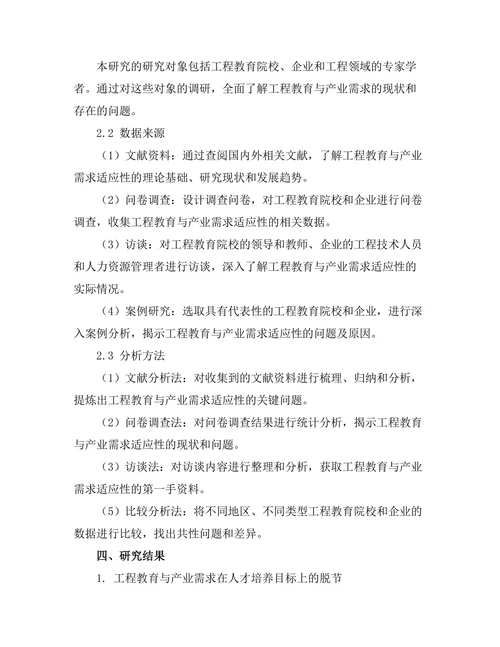 本研究的研究对象包括工程教育院校、企业和工程领域的专家学者。通过对这些对象的调研，全面了解工程教育与产业需求的现状和存在的问题。

2.2 数据来源

（1）文献资料：通过查阅国内外相关文献，了解工程教育与产业需求适应性的理论基础、研究现状和发展趋势。

（2）问卷调查：设计调查问卷，对工程教育院校和企业进行问卷调查，收集工程教育与产业需求适应性的相关数据。

（3）访谈：对工程教育院校的领导和教师、企业的工程技术人员和人力资源管理者进行访谈，深入了解工程教育与产业需求适应性的实际情况。

（4）案例研究：选取具有代表性的工程教育院校和企业，进行深入案例分析，揭示工程教育与产业需求适应性的问题及原因。

2.3 分析方法

（1）文献分析法：对收集到的文献资料进行梳理、归纳和分析，提炼出工程教育与产业需求适应性的关键问题。

（2）问卷调查法：对问卷调查结果进行统计分析，揭示工程教育与产业需求适应性的现状和问题。

（3）访谈法：对访谈内容进行整理和分析，获取工程教育与产业需求适应性的第一手资料。

（5）比较分析法：将不同地区、不同类型工程教育院校和企业的数据进行比较，找出共性问题和差异。

四、研究结果

1. 工程教育与产业需求在人才培养目标上的脱节